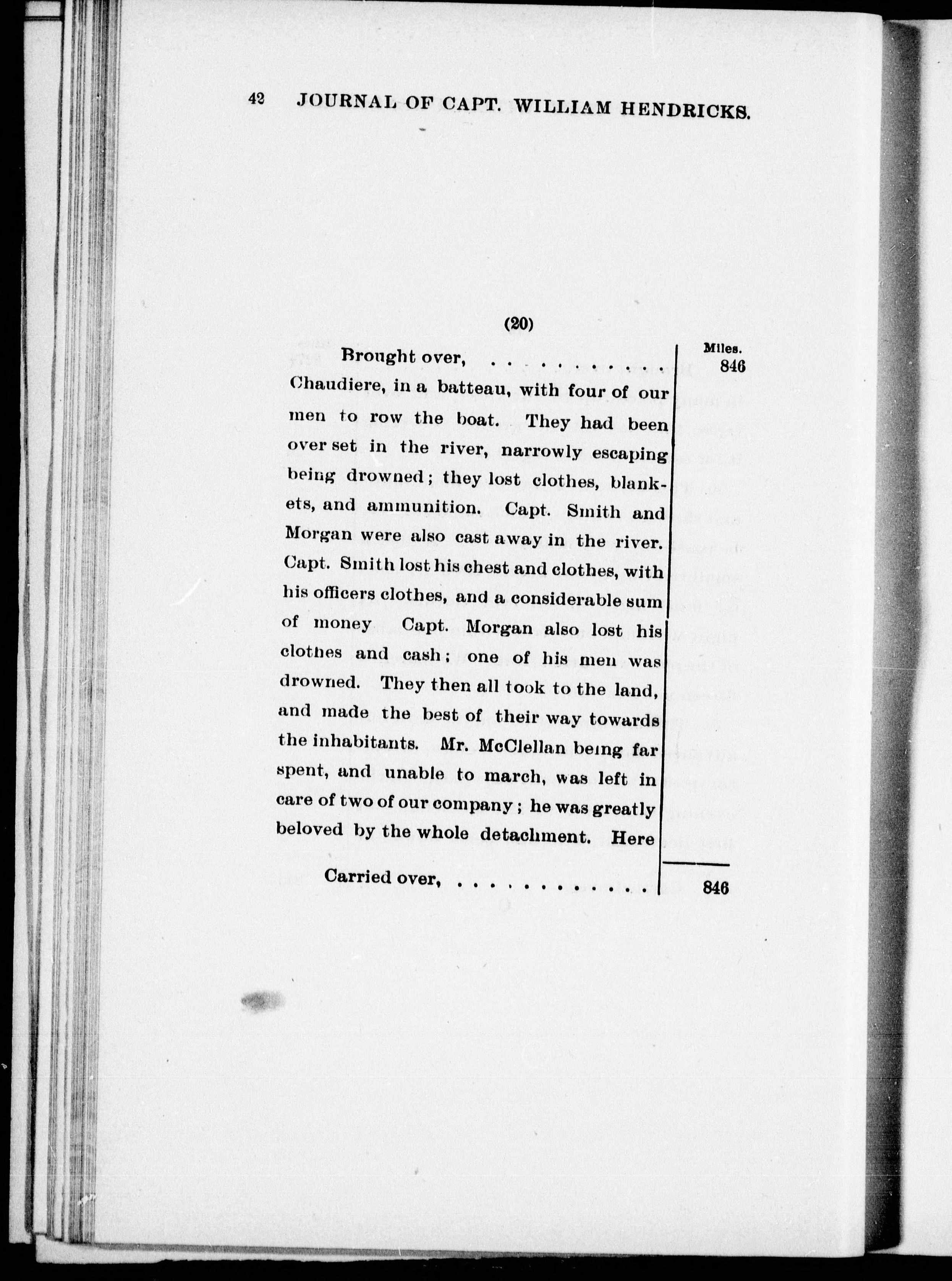 42 JOURNAL OF CAPT. WILLIAM HENDRICKS.

(20)

Miles.

Brought over, 846

Chaudiere, in a batteau, with four of our men to row the boat. They had been over set in the river, narrowly escaping being drowned; they lost clothes, blankets, and ammunition. Capt. Smith and Morgan were also cast away in the river. Capt. Smith lost his chest and clothes, with his officers clothes, and a considerable sum of money Capt. Morgan also lost his clothes and cash; one of his men was drowned. They then all took to the land, and made the best of their way towards the inhabitants. Mr. McClellan being far spent, and unable to march, was left in care of two of our company; he was greatly beloved by the whole detachment. Here

Carried over, 846